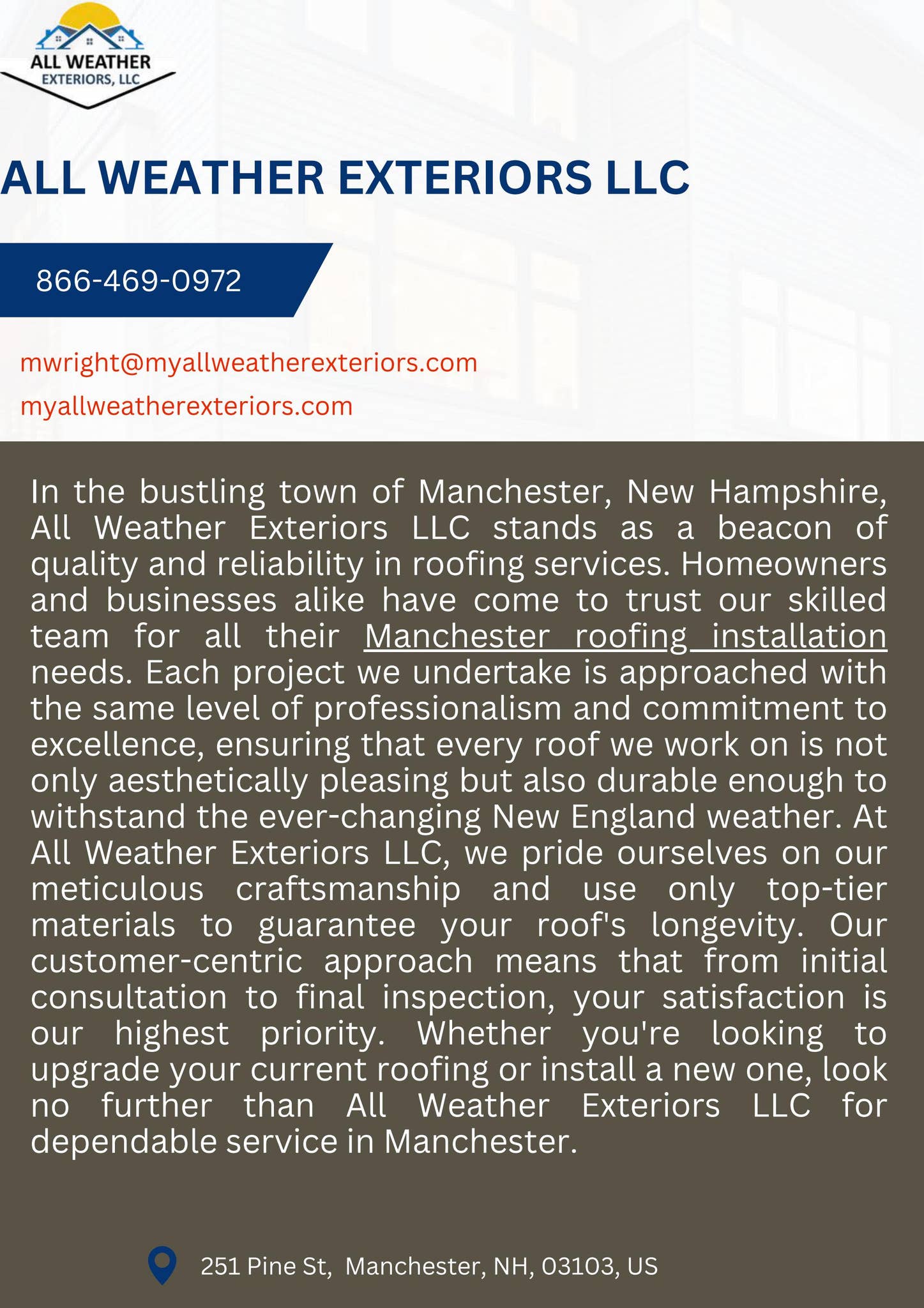 ALL WEATHER
EXTERIORS, LLC

ALL WEATHER EXTERIORS LLC

866-469-0972

mwright@myallweatherexteriors.com
myallweatherexteriors.com

In the bustling town of Manchester, New Hampshire, All Weather Exteriors LLC stands as a beacon of quality and reliability in roofing services. Homeowners and businesses alike have come to trust our skilled team for all their Manchester roofing installation needs. Each project we undertake is approached with the same level of professionalism and commitment to excellence, ensuring that every roof we work on is not only aesthetically pleasing but also durable enough to withstand the ever-changing New England weather. At All Weather Exteriors LLC, we pride ourselves on our meticulous craftsmanship and use only top-tier materials to guarantee your roof's longevity. Our customer-centric approach means that from initial consultation to final inspection, your satisfaction is our highest priority. Whether you're looking to upgrade your current roofing or install a new one, look no further than All Weather Exteriors LLC for dependable service in Manchester.

251 Pine St, Manchester, NH, 03103, US